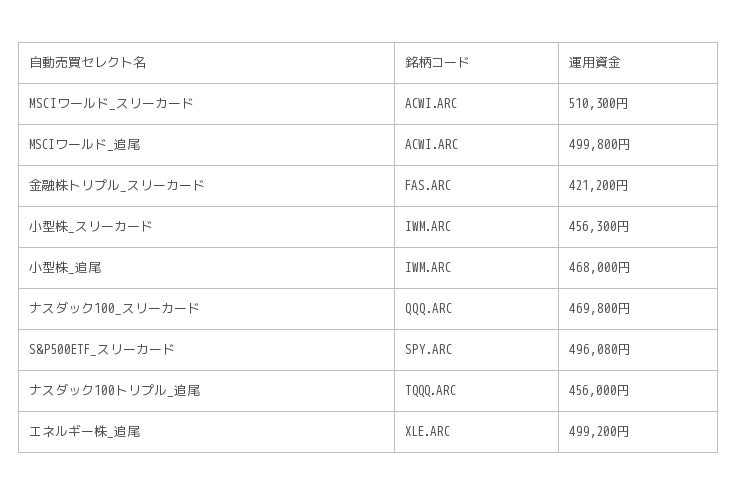 | 自動売買セレクト名 | 銘柄コード | 運用資金 |
|---|---|---|
| MSCIワールド_スリーカード | ACWI.ARC | 510,300円 |
| MSCIワールド_追尾 | ACWI.ARC | 499,800円 |
| 金融株トリプル_スリーカード | FAS.ARC | 421,200円 |
| 小型株_スリーカード | IWM.ARC | 456,300円 |
| 小型株_追尾 | IWM.ARC | 468,000円 |
| ナスダック100_スリーカード | QQQ.ARC | 469,800円 |
| S&P500ETF_スリーカード | SPY.ARC | 496,080円 |
| ナスダック100トリプル_追尾 | TQQQ.ARC | 456,000円 |
| エネルギー株_追尾 | XLE.ARC | 499,200円 |